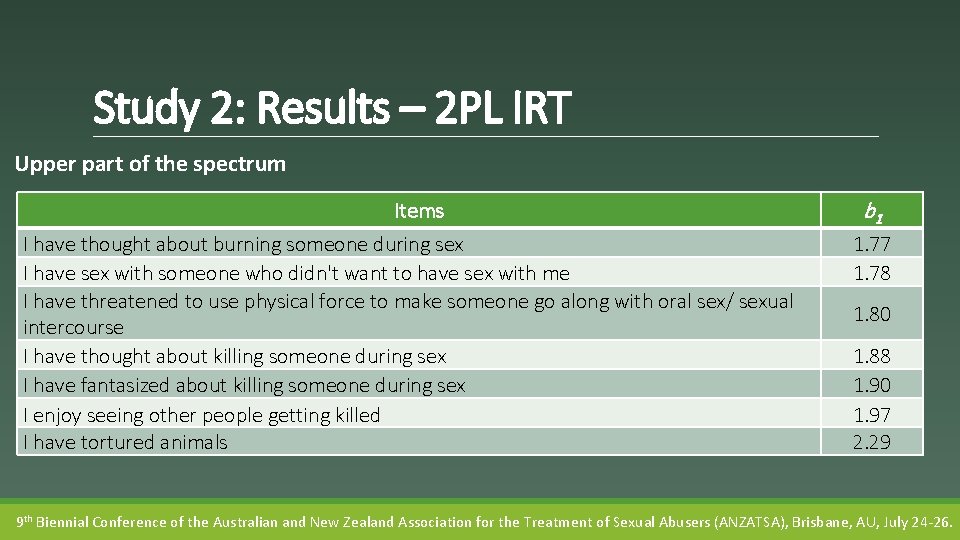 Study 2: Results – 2PL IRT

Upper part of the spectrum

| Items | $b_1$ |
|---|---|
| I have thought about burning someone during sex | 1.77 |
| I have sex with someone who didn't want to have sex with me | 1.78 |
| I have threatened to use physical force to make someone go along with oral sex/ sexual intercourse | 1.80 |
| I have thought about killing someone during sex | 1.88 |
| I have fantasized about killing someone during sex | 1.90 |
| I enjoy seeing other people getting killed | 1.97 |
| I have tortured animals | 2.29 |

9th Biennial Conference of the Australian and New Zealand Association for the Treatment of Sexual Abusers (ANZATSA), Brisbane, AU, July 24-26.